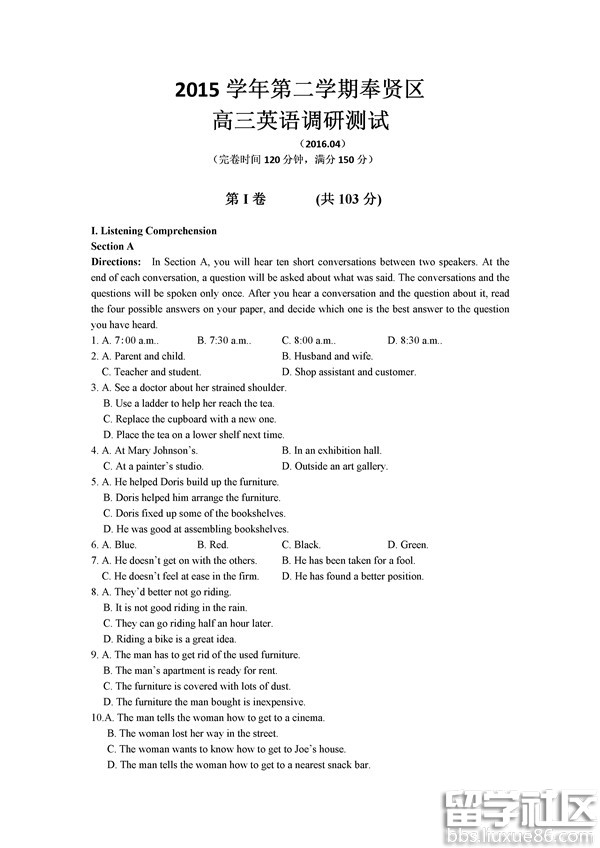 2015 学年第二学期奉贤区
高三英语调研测试
（2016.04）
（完卷时间 120 分钟，满分 150 分）

第 I 卷　　(共 103 分)

I. Listening Comprehension
Section A
Directions: In Section A, you will hear ten short conversations between two speakers. At the end of each conversation, a question will be asked about what was said. The conversations and the questions will be spoken only once. After you hear a conversation and the question about it, read the four possible answers on your paper, and decide which one is the best answer to the question you have heard.

1. A. 7:00 a.m..　B. 7:30 a.m..　C. 8:00 a.m..　D. 8:30 a.m..
2. A. Parent and child.　B. Husband and wife.
C. Teacher and student.　D. Shop assistant and customer.
3. A. See a doctor about her strained shoulder.
B. Use a ladder to help her reach the tea.
C. Replace the cupboard with a new one.
D. Place the tea on a lower shelf next time.
4. A. At Mary Johnson's.　B. In an exhibition hall.
C. At a painter's studio.　D. Outside an art gallery.
5. A. He helped Doris build up the furniture.
B. Doris helped him arrange the furniture.
C. Doris fixed up some of the bookshelves.
D. He was good at assembling bookshelves.
6. A. Blue.　B. Red.　C. Black.　D. Green.
7. A. He doesn't get on with the others.　B. He has been taken for a fool.
C. He doesn't feel at ease in the firm.　D. He has found a better position.
8. A. They'd better not go riding.
B. It is not good riding in the rain.
C. They can go riding half an hour later.
D. Riding a bike is a great idea.
9. A. The man has to get rid of the used furniture.
B. The man's apartment is ready for rent.
C. The furniture is covered with lots of dust.
D. The furniture the man bought is inexpensive.
10.A. The man tells the woman how to get to a cinema.
B. The woman lost her way in the street.
C. The woman wants to know how to get to Joe's house.
D. The man tells the woman how to get to a nearest snack bar.

留学社区
bbs.liuxue86.com